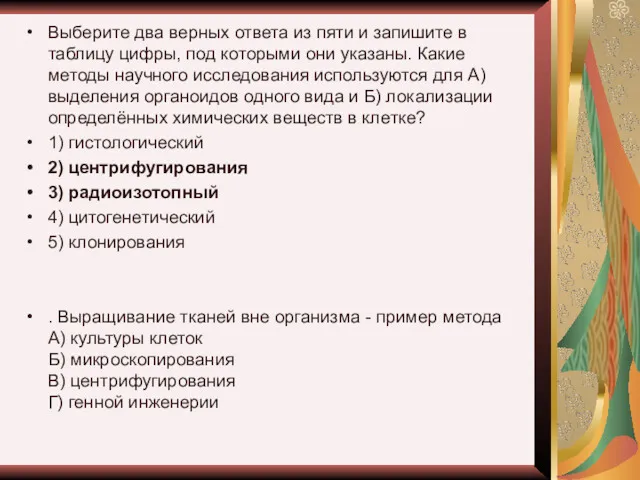 • Выберите два верных ответа из пяти и запишите в таблицу цифры, под которыми они указаны. Какие методы научного исследования используются для А) выделения органоидов одного вида и Б) локализации определённых химических веществ в клетке?
• 1) гистологический
• 2) центрифугирования
• 3) радиоизотопный
• 4) цитогенетический
• 5) клонирования

• . Выращивание тканей вне организма - пример метода
А) культуры клеток
Б) микроскопирования
В) центрифугирования
Г) генной инженерии